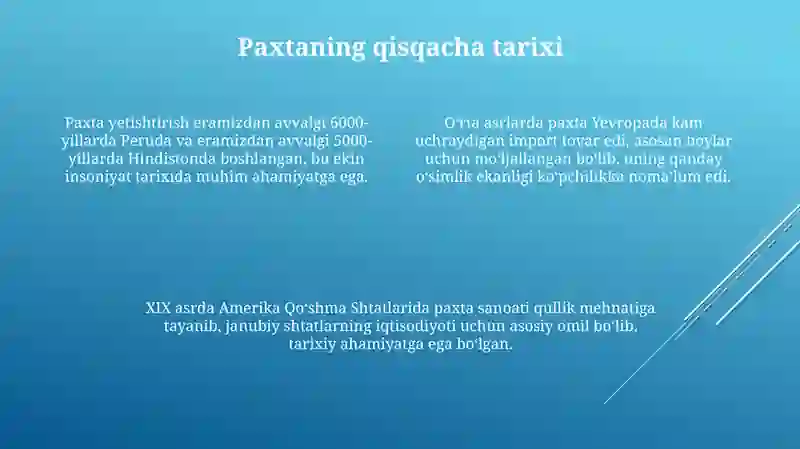 Paxtaning qisqacha tarixi

Paxta yetishtirish eramizdan avvalgi 6000-yillarda Peruda va eramizdan avvalgi 5000-yillarda Hindistonda boshlangan, bu ekin insoniyat tarixida muhim ahamiyatga ega.

O'rta asrlarda paxta Yevropada kam uchraydigan import tovar edi, asosan boylar uchun mo'ljallangan bo'lib, uning qanday o'simlik ekanligi ko'pchilikka noma'lum edi.

XIX asrda Amerika Qo'shma Shtatlarida paxta sanoati qullik mehnatiga tayanib, janubiy shtatlarning iqtisodiyoti uchun asosiy omil bo'lib, tarixiy ahamiyatga ega bo'lgan.